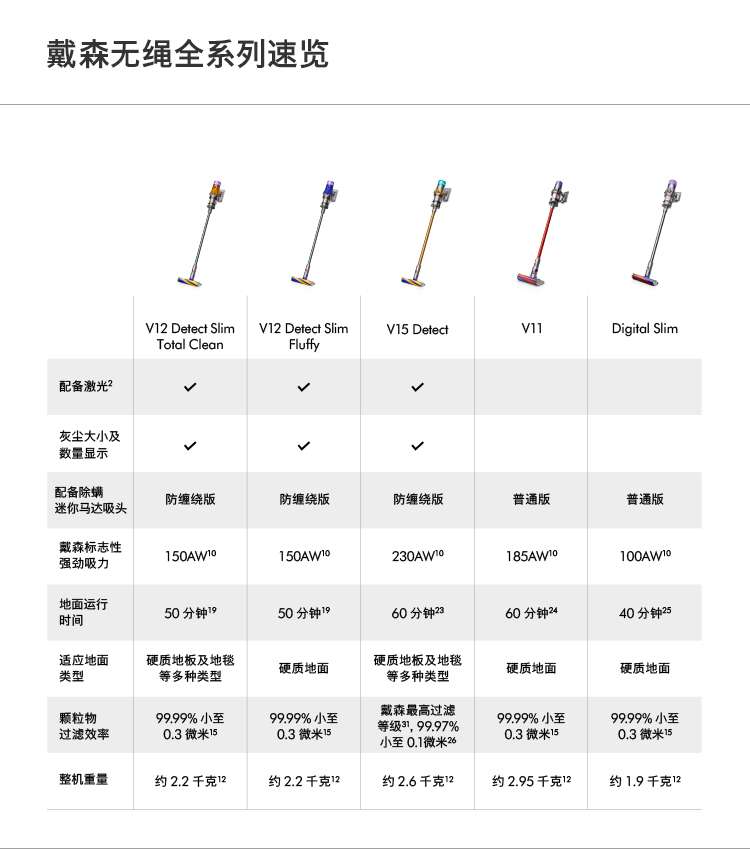 戴森无绳全系列速览

| | V12 Detect Slim Total Clean | V12 Detect Slim Fluffy | V15 Detect | V11 | Digital Slim |
|---|---|---|---|---|---|
| 配备激光$^{2}$ | ✓ | ✓ | ✓ | | |
| 灰尘大小及数量显示 | ✓ | ✓ | ✓ | | |
| 配备除螨迷你马达吸头 | 防缠绕版 | 防缠绕版 | 防缠绕版 | 普通版 | 普通版 |
| 戴森标志性强劲吸力 | 150AW$^{10}$ | 150AW$^{10}$ | 230AW$^{10}$ | 185AW$^{10}$ | 100AW$^{10}$ |
| 地面运行时间 | 50 分钟$^{19}$ | 50 分钟$^{19}$ | 60 分钟$^{23}$ | 60 分钟$^{24}$ | 40 分钟$^{25}$ |
| 适应地面类型 | 硬质地板及地毯等多种类型 | 硬质地面 | 硬质地板及地毯等多种类型 | 硬质地面 | 硬质地面 |
| 颗粒物过滤效率 | 99.99% 小至 0.3 微米$^{15}$ | 99.99% 小至 0.3 微米$^{15}$ | 戴森最高过滤等级$^{31}$, 99.97% 小至 0.1微米$^{26}$ | 99.99% 小至 0.3 微米$^{15}$ | 99.99% 小至 0.3 微米$^{15}$ |
| 整机重量 | 约 2.2 千克$^{12}$ | 约 2.2 千克$^{12}$ | 约 2.6 千克$^{12}$ | 约 2.95 千克$^{12}$ | 约 1.9 千克$^{12}$ |